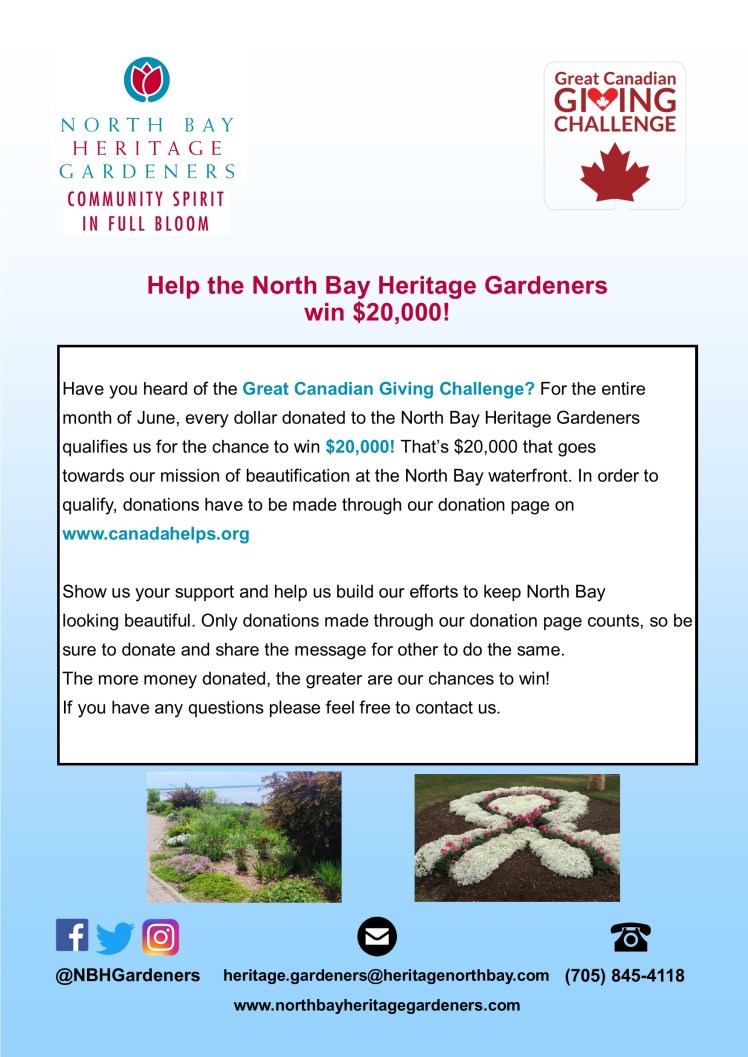 NORTH BAY
HERITAGE
GARDENERS
COMMUNITY SPIRIT
IN FULL BLOOM

Great Canadian
GIVING
CHALLENGE

Help the North Bay Heritage Gardeners
win $20,000!

Have you heard of the Great Canadian Giving Challenge? For the entire month of June, every dollar donated to the North Bay Heritage Gardeners qualifies us for the chance to win $20,000! That's $20,000 that goes towards our mission of beautification at the North Bay waterfront. In order to qualify, donations have to be made through our donation page on www.canadahelps.org

Show us your support and help us build our efforts to keep North Bay looking beautiful. Only donations made through our donation page counts, so be sure to donate and share the message for other to do the same.
The more money donated, the greater are our chances to win!
If you have any questions please feel free to contact us.

@NBHGardeners
heritage.gardeners@heritagenorthbay.com
(705) 845-4118
www.northbayheritagegardeners.com